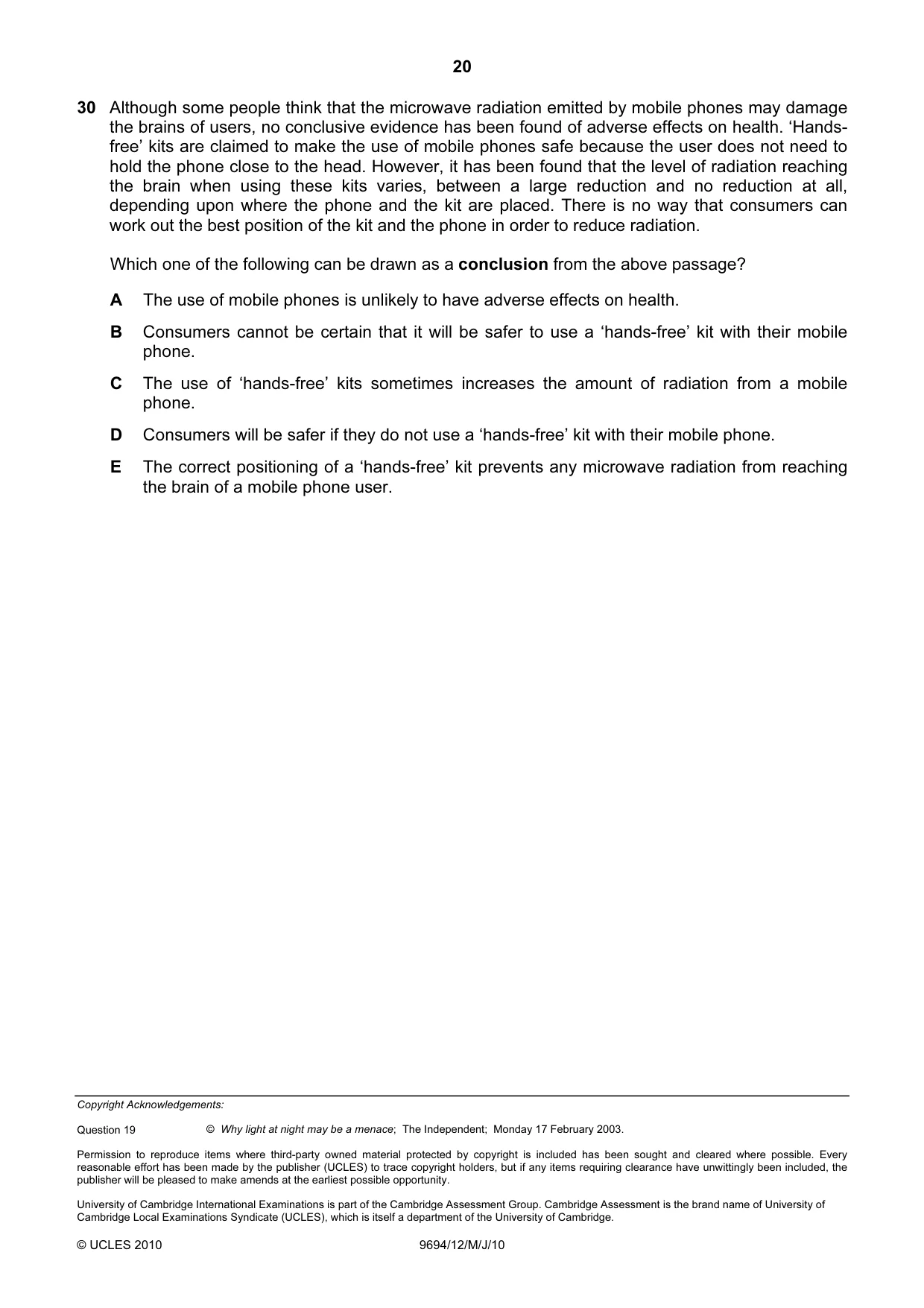 20

30 Although some people think that the microwave radiation emitted by mobile phones may damage the brains of users, no conclusive evidence has been found of adverse effects on health. 'Hands-free' kits are claimed to make the use of mobile phones safe because the user does not need to hold the phone close to the head. However, it has been found that the level of radiation reaching the brain when using these kits varies, between a large reduction and no reduction at all, depending upon where the phone and the kit are placed. There is no way that consumers can work out the best position of the kit and the phone in order to reduce radiation.

Which one of the following can be drawn as a conclusion from the above passage?

A The use of mobile phones is unlikely to have adverse effects on health.

B Consumers cannot be certain that it will be safer to use a 'hands-free' kit with their mobile phone.

C The use of 'hands-free' kits sometimes increases the amount of radiation from a mobile phone.

D Consumers will be safer if they do not use a 'hands-free' kit with their mobile phone.

E The correct positioning of a 'hands-free' kit prevents any microwave radiation from reaching the brain of a mobile phone user.

Copyright Acknowledgements:

Question 19 © Why light at night may be a menace; The Independent; Monday 17 February 2003.

Permission to reproduce items where third-party owned material protected by copyright is included has been sought and cleared where possible. Every reasonable effort has been made by the publisher (UCLES) to trace copyright holders, but if any items requiring clearance have unwittingly been included, the publisher will be pleased to make amends at the earliest possible opportunity.

University of Cambridge International Examinations is part of the Cambridge Assessment Group. Cambridge Assessment is the brand name of University of Cambridge Local Examinations Syndicate (UCLES), which is itself a department of the University of Cambridge.

© UCLES 2010 9694/12/M/J/10